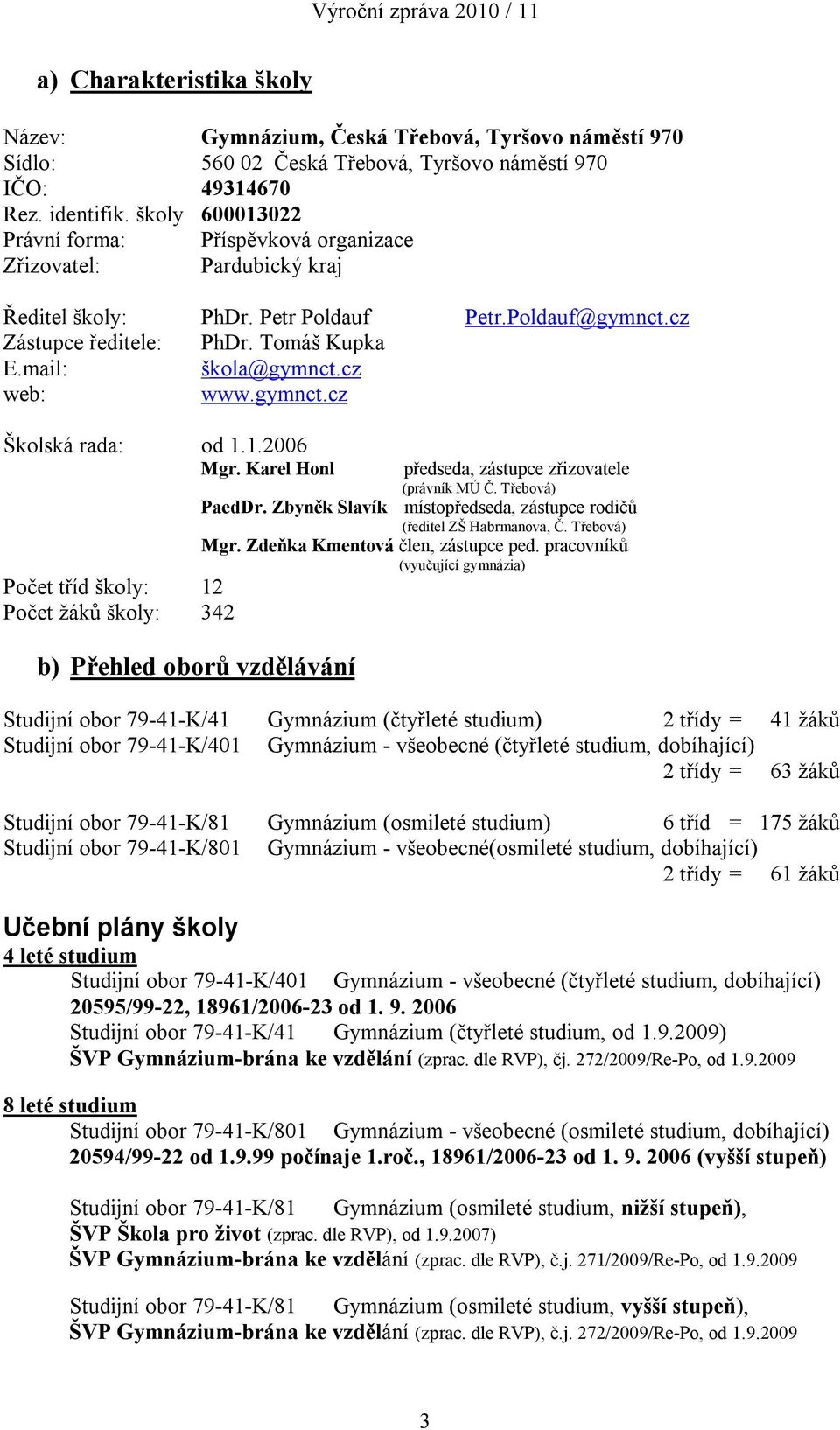 Výroční zpráva 2010 / 11

a) Charakteristika školy

Název: Gymnázium, Česká Třebová, Tyršovo náměstí 970
Sídlo: 560 02 Česká Třebová, Tyršovo náměstí 970
IČO: 49314670
Rez. identifik. školy 600013022
Právní forma: Příspěvková organizace
Zřizovatel: Pardubický kraj

Ředitel školy: PhDr. Petr Poldauf Petr.Poldauf@gymnct.cz
Zástupce ředitele: PhDr. Tomáš Kupka
E.mail: škola@gymnct.cz
web: www.gymnct.cz

Školská rada: od 1.1.2006
Mgr. Karel Honl předseda, zástupce zřizovatele (právník MÚ Č. Třebová)
PaedDr. Zbyněk Slavík místopředseda, zástupce rodičů (ředitel ZŠ Habrmanova, Č. Třebová)
Mgr. Zdeňka Kmentová člen, zástupce ped. pracovníků (vyučující gymnázia)

Počet tříd školy: 12
Počet žáků školy: 342

b) Přehled oborů vzdělávání

Studijní obor 79-41-K/41 Gymnázium (čtyřleté studium) 2 třídy = 41 žáků
Studijní obor 79-41-K/401 Gymnázium - všeobecné (čtyřleté studium, dobíhající) 2 třídy = 63 žáků

Studijní obor 79-41-K/81 Gymnázium (osmileté studium) 6 tříd = 175 žáků
Studijní obor 79-41-K/801 Gymnázium - všeobecné(osmileté studium, dobíhající) 2 třídy = 61 žáků

Učební plány školy
4 leté studium
Studijní obor 79-41-K/401 Gymnázium - všeobecné (čtyřleté studium, dobíhající)
20595/99-22, 18961/2006-23 od 1. 9. 2006
Studijní obor 79-41-K/41 Gymnázium (čtyřleté studium, od 1.9.2009)
ŠVP Gymnázium-brána ke vzdělání (zprac. dle RVP), čj. 272/2009/Re-Po, od 1.9.2009

8 leté studium
Studijní obor 79-41-K/801 Gymnázium - všeobecné (osmileté studium, dobíhající)
20594/99-22 od 1.9.99 počínaje 1.roč., 18961/2006-23 od 1. 9. 2006 (vyšší stupeň)

Studijní obor 79-41-K/81 Gymnázium (osmileté studium, nižší stupeň),
ŠVP Škola pro život (zprac. dle RVP), od 1.9.2007)
ŠVP Gymnázium-brána ke vzdělání (zprac. dle RVP), č.j. 271/2009/Re-Po, od 1.9.2009

Studijní obor 79-41-K/81 Gymnázium (osmileté studium, vyšší stupeň),
ŠVP Gymnázium-brána ke vzdělání (zprac. dle RVP), č.j. 272/2009/Re-Po, od 1.9.2009

3